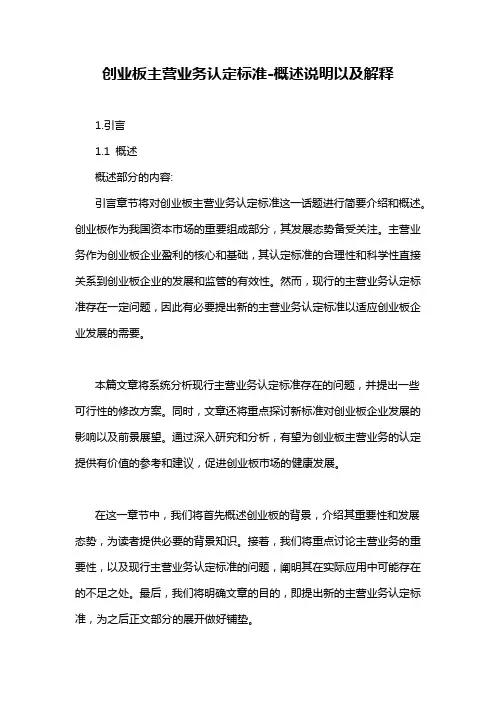 创业板主营业务认定标准-概述说明以及解释

1.引言

1.1 概述

概述部分的内容:

引言章节将对创业板主营业务认定标准这一话题进行简要介绍和概述。创业板作为我国资本市场的重要组成部分，其发展态势备受关注。主营业务作为创业板企业盈利的核心和基础，其认定标准的合理性和科学性直接关系到创业板企业的发展和监管的有效性。然而，现行的主营业务认定标准存在一定问题，因此有必要提出新的主营业务认定标准以适应创业板企业发展的需要。

本篇文章将系统分析现行主营业务认定标准存在的问题，并提出一些可行性的修改方案。同时，文章还将重点探讨新标准对创业板企业发展的影响以及前景展望。通过深入研究和分析，有望为创业板主营业务的认定提供有价值的参考和建议，促进创业板市场的健康发展。

在这一章节中，我们将首先概述创业板的背景，介绍其重要性和发展态势，为读者提供必要的背景知识。接着，我们将重点讨论主营业务的重要性，以及现行主营业务认定标准的问题，阐明其在实际应用中可能存在的不足之处。最后，我们将明确文章的目的，即提出新的主营业务认定标准，为之后正文部分的展开做好铺垫。